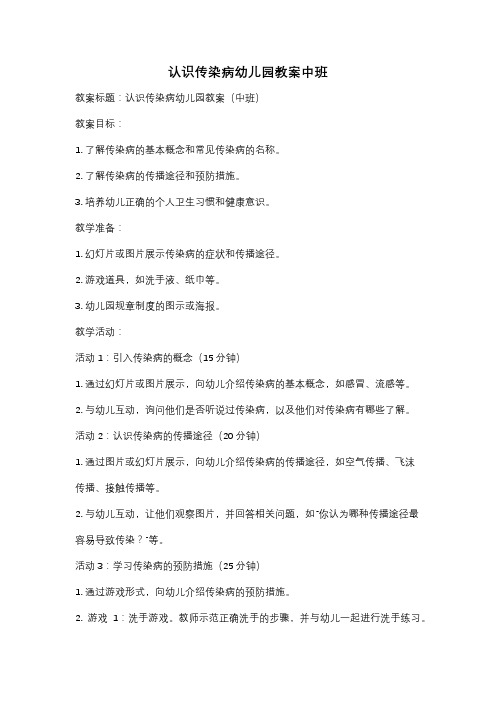 认识传染病幼儿园教案中班

教案标题：认识传染病幼儿园教案（中班）

教案目标：

1. 了解传染病的基本概念和常见传染病的名称。

2. 了解传染病的传播途径和预防措施。

3. 培养幼儿正确的个人卫生习惯和健康意识。

教学准备：

1. 幻灯片或图片展示传染病的症状和传播途径。

2. 游戏道具，如洗手液、纸巾等。

3. 幼儿园规章制度的图示或海报。

教学活动：

活动 1：引入传染病的概念（15 分钟）

1. 通过幻灯片或图片展示，向幼儿介绍传染病的基本概念，如感冒、流感等。

2. 与幼儿互动，询问他们是否听说过传染病，以及他们对传染病有哪些了解。

活动 2：认识传染病的传播途径（20 分钟）

1. 通过图片或幻灯片展示，向幼儿介绍传染病的传播途径，如空气传播、飞沫传播、接触传播等。

2. 与幼儿互动，让他们观察图片，并回答相关问题，如"你认为哪种传播途径最容易导致传染？"等。

活动 3：学习传染病的预防措施（25 分钟）

1. 通过游戏形式，向幼儿介绍传染病的预防措施。

2. 游戏 1：洗手游戏。教师示范正确洗手的步骤，并与幼儿一起进行洗手练习。